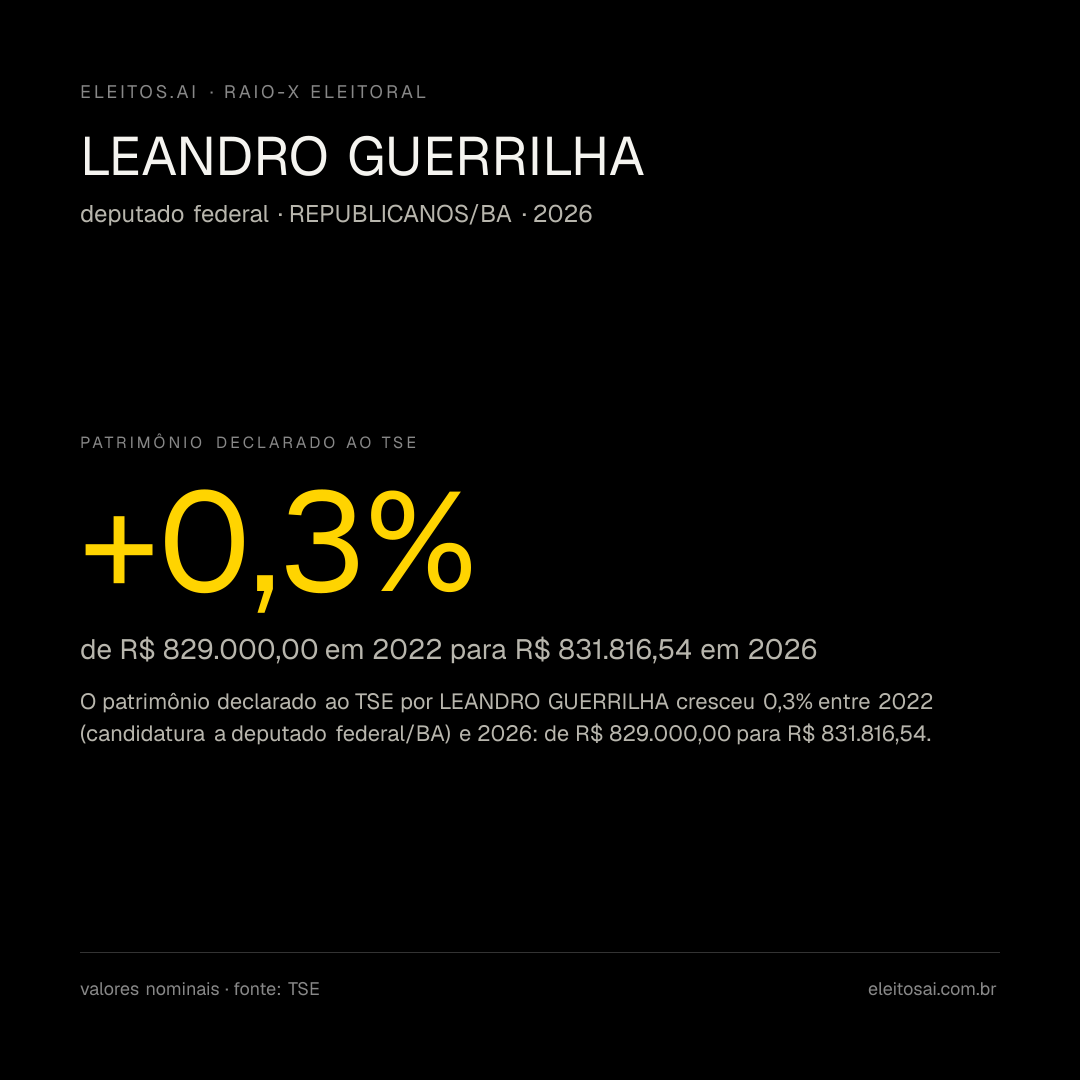 ELEITOS.AI · RAIO-X ELEITORAL

LEANDRO GUERRILHA

deputado federal · REPUBLICANOS/BA · 2026

PATRIMÔNIO DECLARADO AO TSE

+0,3%

de R$ 829.000,00 em 2022 para R$ 831.816,54 em 2026

O patrimônio declarado ao TSE por LEANDRO GUERRILHA cresceu 0,3% entre 2022 (candidatura a deputado federal/BA) e 2026: de R$ 829.000,00 para R$ 831.816,54.

valores nominais · fonte: TSE

eleitosai.com.br